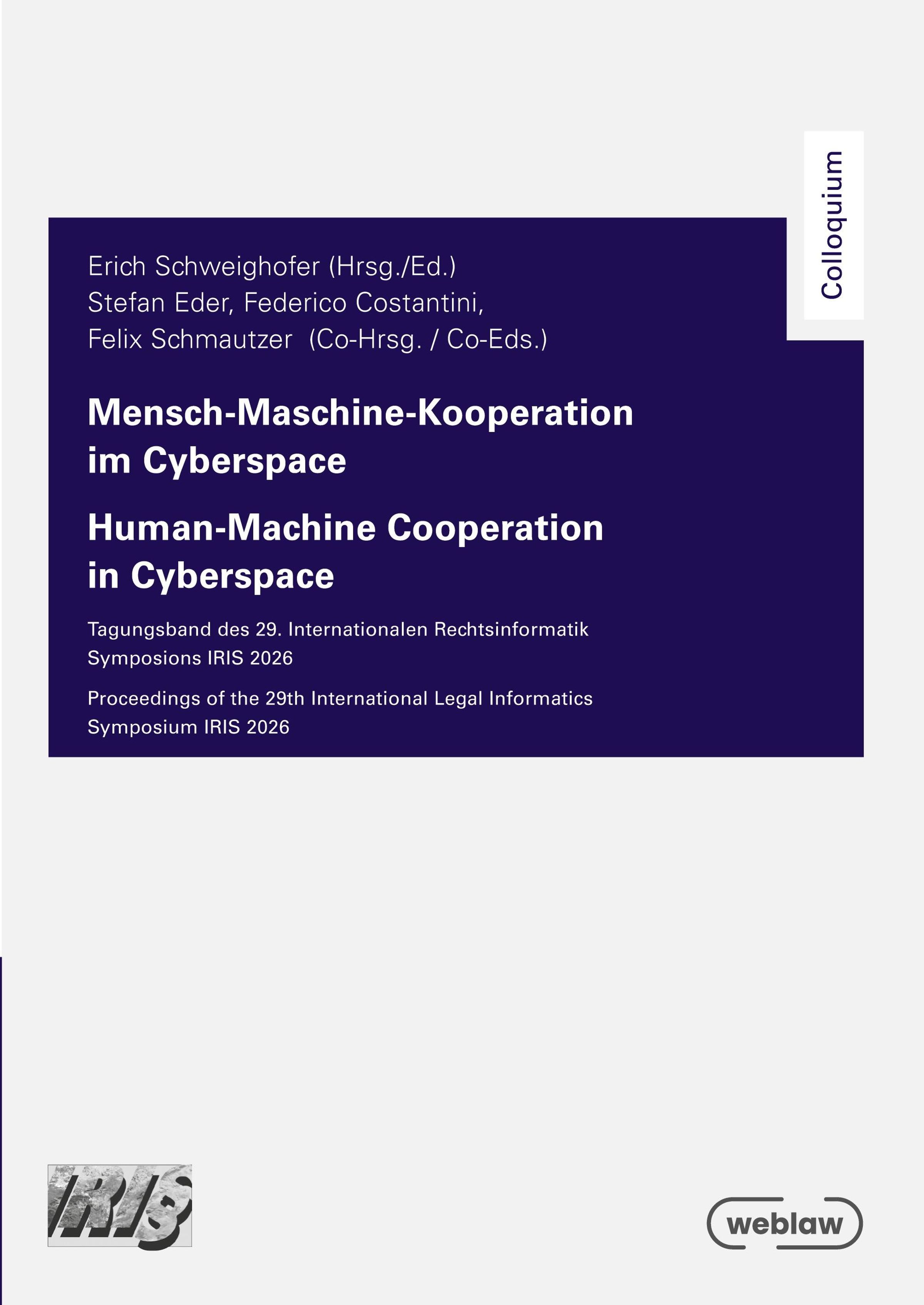 Colloquium

Erich Schweighofer (Hrsg./Ed.)
Stefan Eder, Federico Costantini,
Felix Schmautzer (Co-Hrsg. / Co-Eds.)

Mensch-Maschine-Kooperation im Cyberspace

Human-Machine Cooperation in Cyberspace

Tagungsband des 29. Internationalen Rechtsinformatik Symposions IRIS 2026

Proceedings of the 29th International Legal Informatics Symposium IRIS 2026

IRIS

weblaw